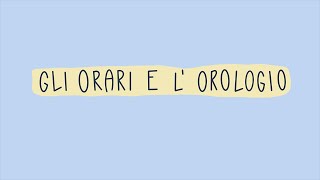 GLI ORARI E L' OROLOGIO